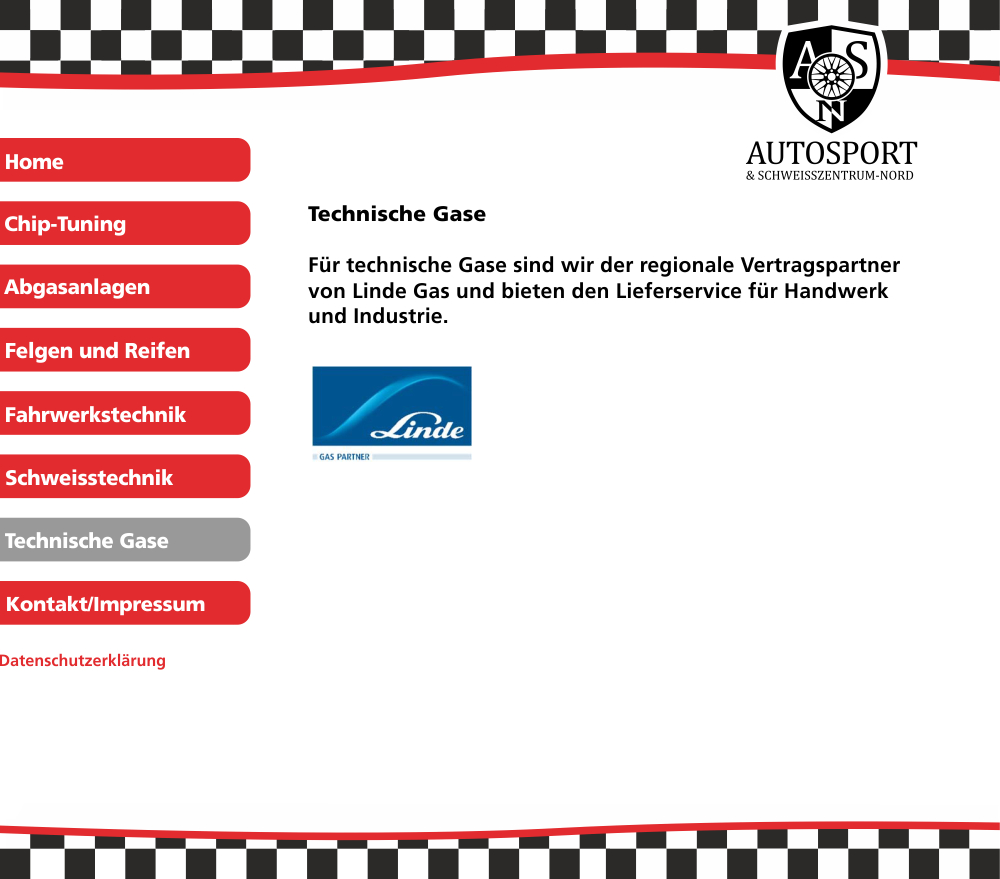 A S N
AUTOSPORT
& SCHWEISSZENTRUM-NORD

Home

Chip-Tuning

Abgasanlagen

Felgen und Reifen

Fahrwerkstechnik

Schweisstechnik

Technische Gase

Kontakt/Impressum

Datenschutzerklärung

Technische Gase

Für technische Gase sind wir der regionale Vertragspartner von Linde Gas und bieten den Lieferservice für Handwerk und Industrie.

Linde
GAS PARTNER